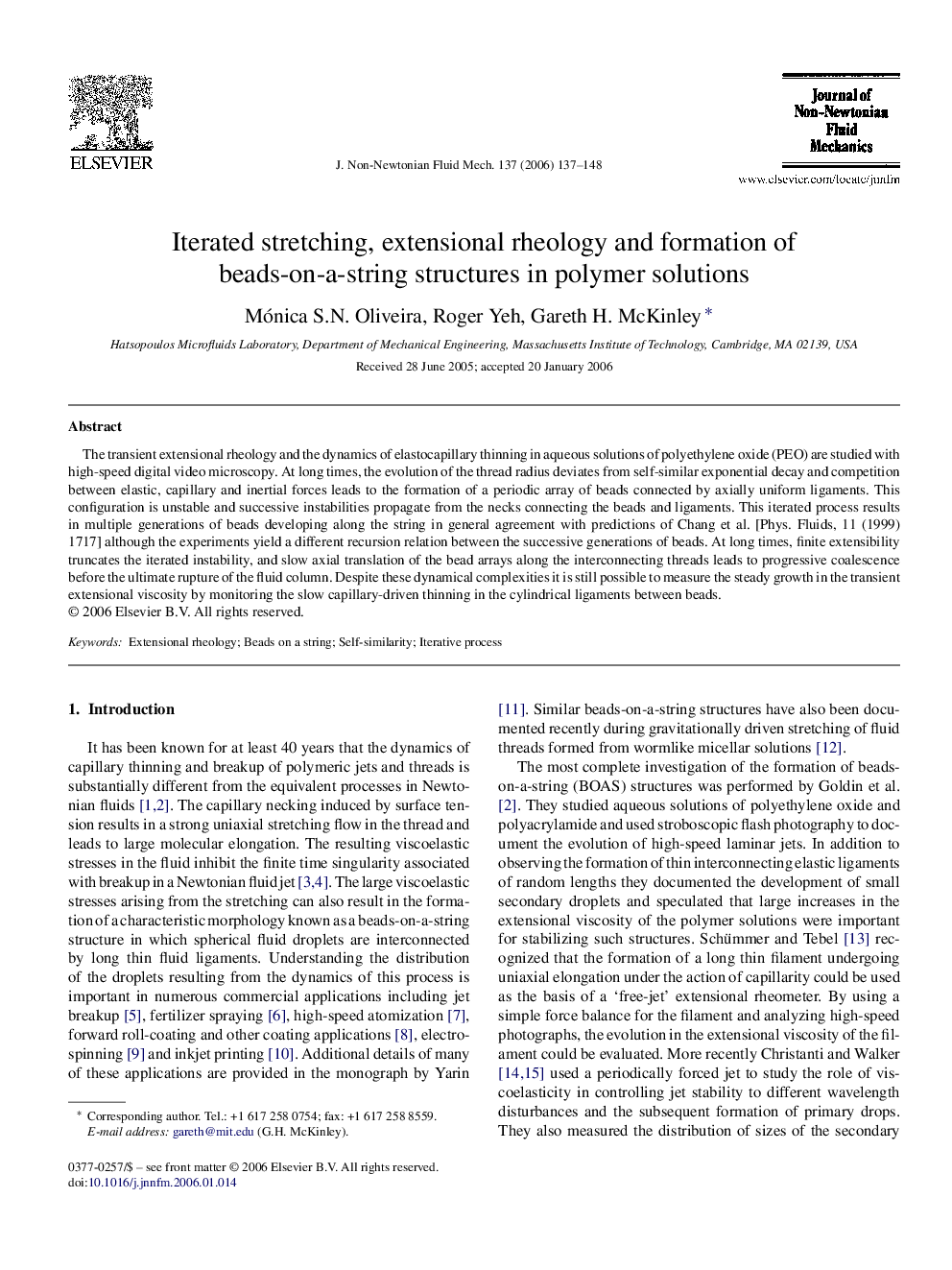 ELSEVIER

J. Non-Newtonian Fluid Mech. 137 (2006) 137–148

Journal of Non-Newtonian Fluid Mechanics

www.elsevier.com/locate/jnnfm

Iterated stretching, extensional rheology and formation of beads-on-a-string structures in polymer solutions

Mónica S.N. Oliveira, Roger Yeh, Gareth H. McKinley *

Hatsopoulos Microfluids Laboratory, Department of Mechanical Engineering, Massachusetts Institute of Technology, Cambridge, MA 02139, USA

Received 28 June 2005; accepted 20 January 2006

Abstract

The transient extensional rheology and the dynamics of elastocapillary thinning in aqueous solutions of polyethylene oxide (PEO) are studied with high-speed digital video microscopy. At long times, the evolution of the thread radius deviates from self-similar exponential decay and competition between elastic, capillary and inertial forces leads to the formation of a periodic array of beads connected by axially uniform ligaments. This configuration is unstable and successive instabilities propagate from the necks connecting the beads and ligaments. This iterated process results in multiple generations of beads developing along the string in general agreement with predictions of Chang et al. [Phys. Fluids, 11 (1999) 1717] although the experiments yield a different recursion relation between the successive generations of beads. At long times, finite extensibility truncates the iterated instability, and slow axial translation of the bead arrays along the interconnecting threads leads to progressive coalescence before the ultimate rupture of the fluid column. Despite these dynamical complexities it is still possible to measure the steady growth in the transient extensional viscosity by monitoring the slow capillary-driven thinning in the cylindrical ligaments between beads.
© 2006 Elsevier B.V. All rights reserved.

Keywords: Extensional rheology; Beads on a string; Self-similarity; Iterative process

1. Introduction

It has been known for at least 40 years that the dynamics of capillary thinning and breakup of polymeric jets and threads is substantially different from the equivalent processes in Newtonian fluids [1,2]. The capillary necking induced by surface tension results in a strong uniaxial stretching flow in the thread and leads to large molecular elongation. The resulting viscoelastic stresses in the fluid inhibit the finite time singularity associated with breakup in a Newtonian fluid jet [3,4]. The large viscoelastic stresses arising from the stretching can also result in the formation of a characteristic morphology known as a beads-on-a-string structure in which spherical fluid droplets are interconnected by long thin fluid ligaments. Understanding the distribution of the droplets resulting from the dynamics of this process is important in numerous commercial applications including jet breakup [5], fertilizer spraying [6], high-speed atomization [7], forward roll-coating and other coating applications [8], electrospinning [9] and inkjet printing [10]. Additional details of many of these applications are provided in the monograph by Yarin

* Corresponding author. Tel.: +1 617 258 0754; fax: +1 617 258 8559.
E-mail address: gareth@mit.edu (G.H. McKinley).

0377-0257/$ – see front matter © 2006 Elsevier B.V. All rights reserved.
doi:10.1016/j.jnnfm.2006.01.014

[11]. Similar beads-on-a-string structures have also been documented recently during gravitationally driven stretching of fluid threads formed from wormlike micellar solutions [12].

The most complete investigation of the formation of beads-on-a-string (BOAS) structures was performed by Goldin et al. [2]. They studied aqueous solutions of polyethylene oxide and polyacrylamide and used stroboscopic flash photography to document the evolution of high-speed laminar jets. In addition to observing the formation of thin interconnecting elastic ligaments of random lengths they documented the development of small secondary droplets and speculated that large increases in the extensional viscosity of the polymer solutions were important for stabilizing such structures. Schümmer and Tebel [13] recognized that the formation of a long thin filament undergoing uniaxial elongation under the action of capillarity could be used as the basis of a ‘free-jet’ extensional rheometer. By using a simple force balance for the filament and analyzing high-speed photographs, the evolution in the extensional viscosity of the filament could be evaluated. More recently Christanti and Walker [14,15] used a periodically forced jet to study the role of viscoelasticity in controlling jet stability to different wavelength disturbances and the subsequent formation of primary drops. They also measured the distribution of sizes of the secondary